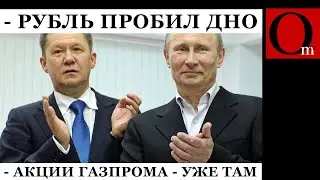 - РУБЛЬ ПРОБИЛ ДНО

Om

- АКЦИИ ГАЗПРОМА - УЖЕ ТАМ